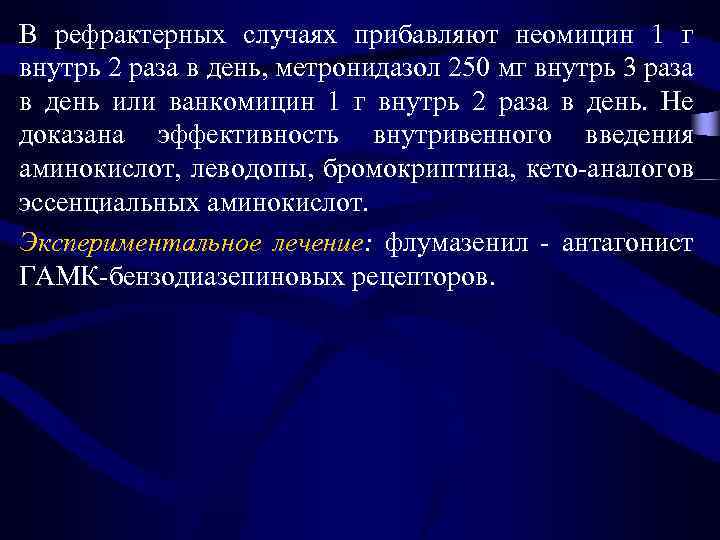 В рефрактерных случаях прибавляют неомицин 1 г внутрь 2 раза в день, метронидазол 250 мг внутрь 3 раза в день или ванкомицин 1 г внутрь 2 раза в день. Не доказана эффективность внутривенного введения аминокислот, леводопы, бромокриптина, кето-аналогов эссенциальных аминокислот.

Экспериментальное лечение: флумазенил - антагонист ГАМК-бензодиазепиновых рецепторов.